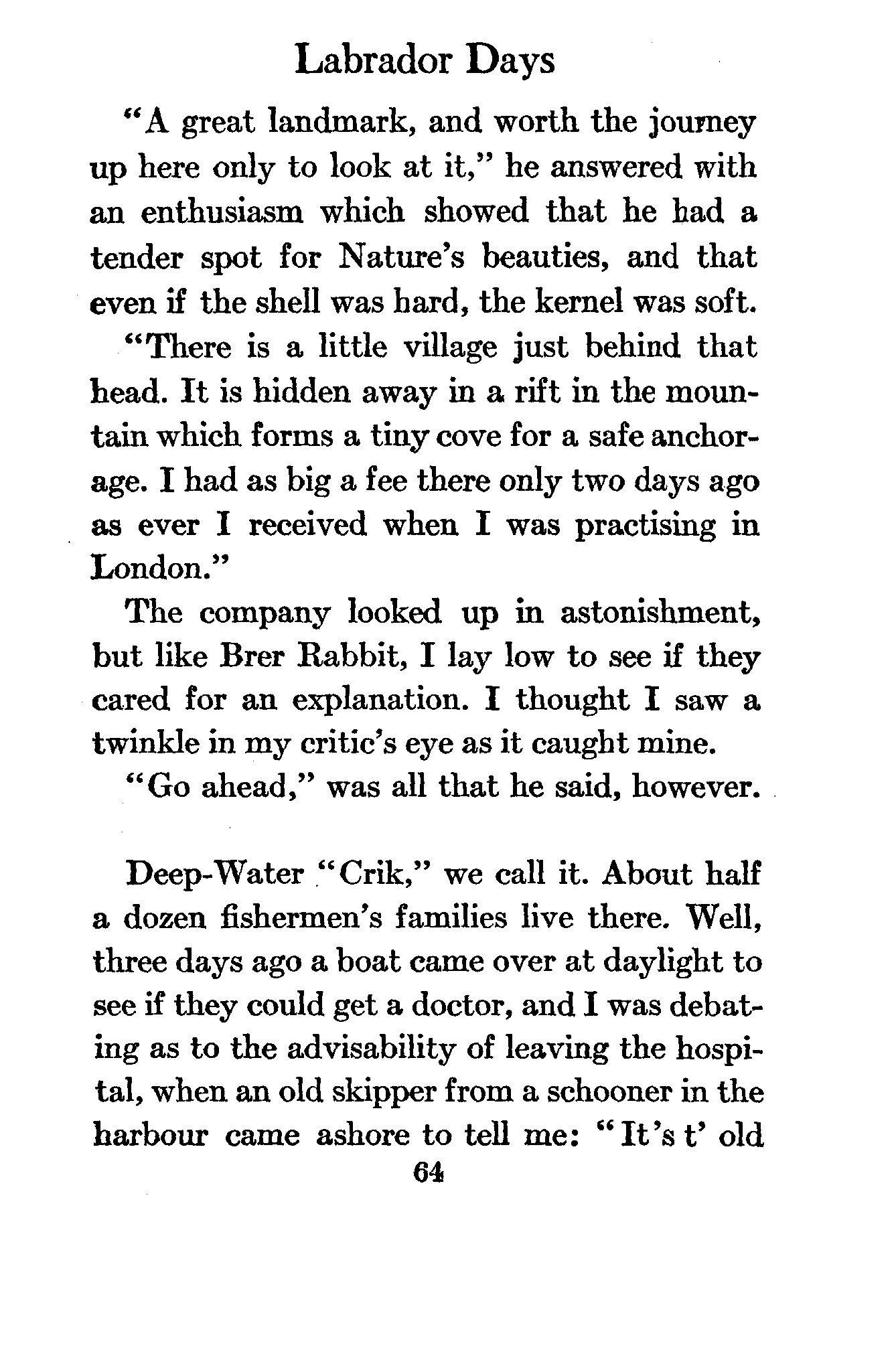 Labrador Days

"A great landmark, and worth the journey up here only to look at it," he answered with an enthusiasm which showed that he had a tender spot for Nature's beauties, and that even if the shell was hard, the kernel was soft.

"There is a little village just behind that head. It is hidden away in a rift in the mountain which forms a tiny cove for a safe anchorage. I had as big a fee there only two days ago as ever I received when I was practising in London."

The company looked up in astonishment, but like Brer Rabbit, I lay low to see if they cared for an explanation. I thought I saw a twinkle in my critic's eye as it caught mine.

"Go ahead," was all that he said, however.

Deep-Water "Crik," we call it. About half a dozen fishermen's families live there. Well, three days ago a boat came over at daylight to see if they could get a doctor, and I was debating as to the advisability of leaving the hospital, when an old skipper from a schooner in the harbour came ashore to tell me: "It's t' old

64